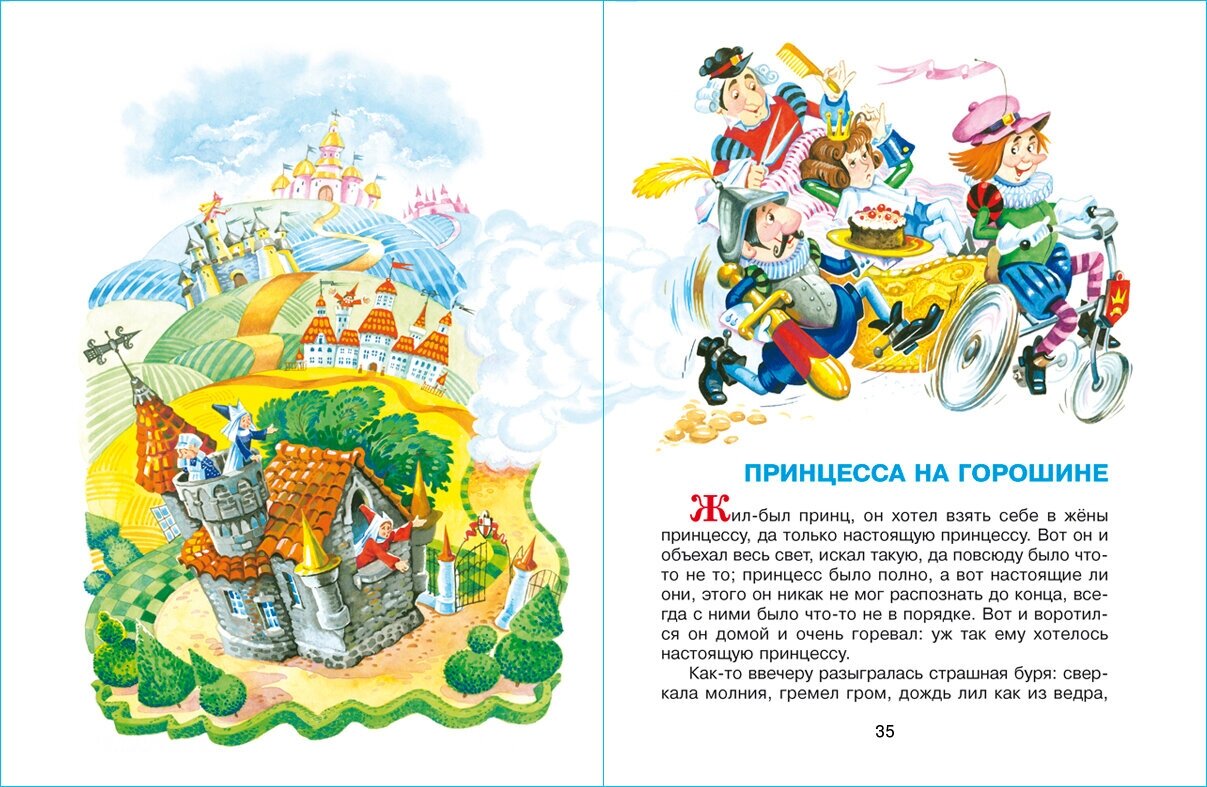 ПРИНЦЕССА НА ГОРОШИНЕ

Жил-был принц, он хотел взять себе в жёны принцессу, да только настоящую принцессу. Вот он и объехал весь свет, искал такую, да повсюду было что-то не то; принцесс было полно, а вот настоящие ли они, этого он никак не мог распознать до конца, всегда с ними было что-то не в порядке. Вот и воротился он домой и очень горевал: уж так ему хотелось настоящую принцессу.

Как-то ввечеру разыгралась страшная буря: сверкала молния, гремел гром, дождь лил как из ведра,

35